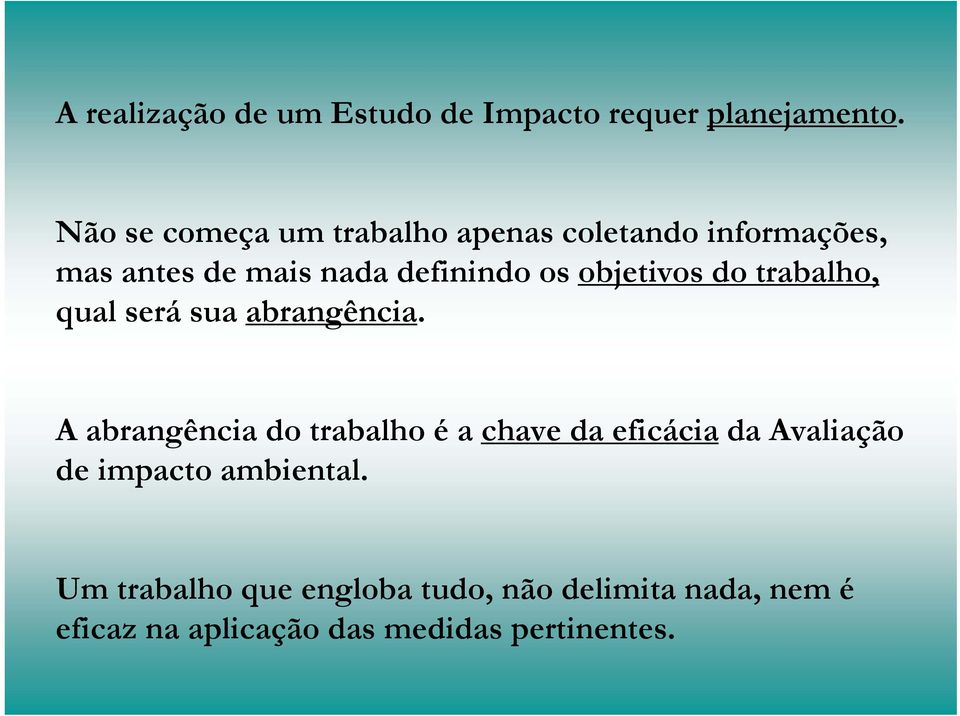 A realização de um Estudo de Impacto requer planejamento.

Não se começa um trabalho apenas coletando informações, mas antes de mais nada definindo os objetivos do trabalho, qual será sua abrangência.

A abrangência do trabalho é a chave da eficácia da Avaliação de impacto ambiental.

Um trabalho que engloba tudo, não delimita nada, nem é eficaz na aplicação das medidas pertinentes.